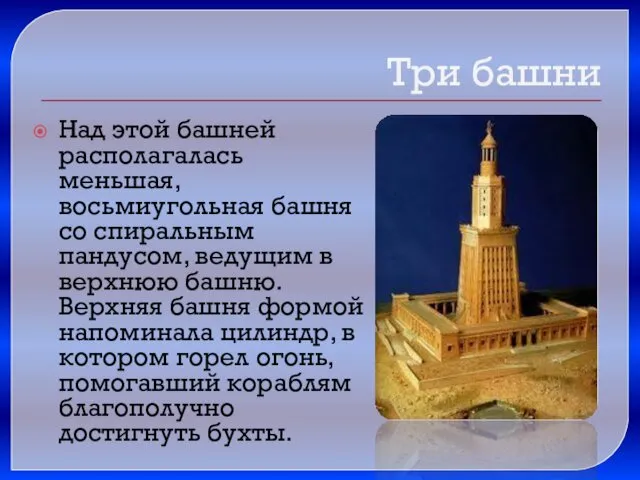 Три башни

Над этой башней располагалась меньшая, восьмиугольная башня со спиральным пандусом, ведущим в верхнюю башню. Верхняя башня формой напоминала цилиндр, в котором горел огонь, помогавший кораблям благополучно достигнуть бухты.